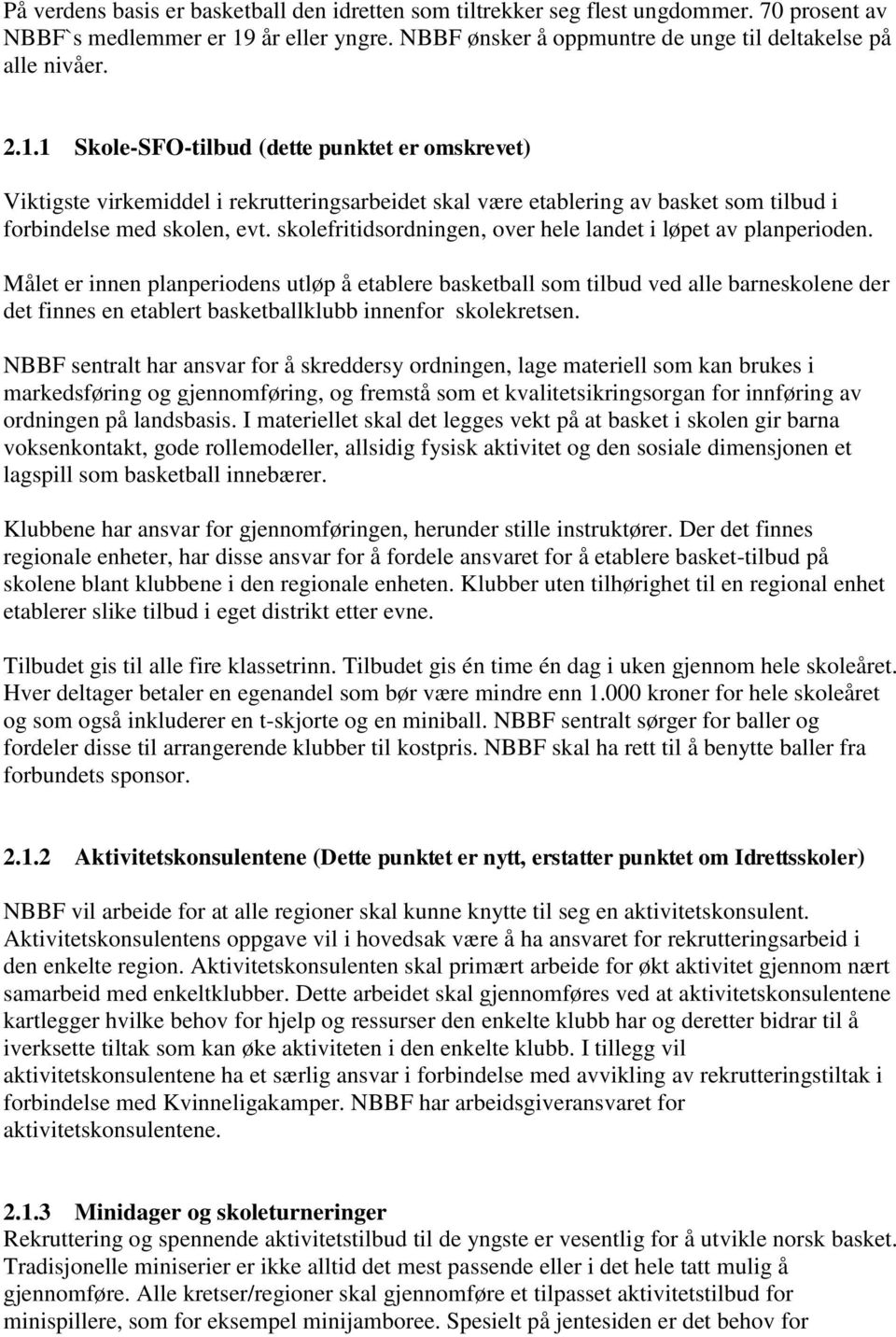 På verdens basis er basketball den idretten som tiltrekker seg flest ungdommer. 70 prosent av NBBF`s medlemmer er 19 år eller yngre. NBBF ønsker å oppmuntre de unge til deltakelse på alle nivåer.

2.1.1 Skole-SFO-tilbud (dette punktet er omskrevet)

Viktigste virkemiddel i rekrutteringsarbeidet skal være etablering av basket som tilbud i forbindelse med skolen, evt. skolefritidsordningen, over hele landet i løpet av planperioden.

Målet er innen planperiodens utløp å etablere basketball som tilbud ved alle barneskolene der det finnes en etablert basketballklubb innenfor skolekretsen.

NBBF sentralt har ansvar for å skreddersy ordningen, lage materiell som kan brukes i markedsføring og gjennomføring, og fremstå som et kvalitetsikringsorgan for innføring av ordningen på landsbasis. I materiellet skal det legges vekt på at basket i skolen gir barna voksenkontakt, gode rollemodeller, allsidig fysisk aktivitet og den sosiale dimensjonen et lagspill som basketball innebærer.

Klubbene har ansvar for gjennomføringen, herunder stille instruktører. Der det finnes regionale enheter, har disse ansvar for å fordele ansvaret for å etablere basket-tilbud på skolene blant klubbene i den regionale enheten. Klubber uten tilhørighet til en regional enhet etablerer slike tilbud i eget distrikt etter evne.

Tilbudet gis til alle fire klassetrinn. Tilbudet gis én time én dag i uken gjennom hele skoleåret. Hver deltager betaler en egenandel som bør være mindre enn 1.000 kroner for hele skoleåret og som også inkluderer en t-skjorte og en miniball. NBBF sentralt sørger for baller og fordeler disse til arrangerende klubber til kostpris. NBBF skal ha rett til å benytte baller fra forbundets sponsor.

2.1.2 Aktivitetskonsulentene (Dette punktet er nytt, erstatter punktet om Idrettsskoler)

NBBF vil arbeide for at alle regioner skal kunne knytte til seg en aktivitetskonsulent. Aktivitetskonsulentens oppgave vil i hovedsak være å ha ansvaret for rekrutteringsarbeid i den enkelte region. Aktivitetskonsulenten skal primært arbeide for økt aktivitet gjennom nært samarbeid med enkeltklubber. Dette arbeidet skal gjennomføres ved at aktivitetskonsulentene kartlegger hvilke behov for hjelp og ressurser den enkelte klubb har og deretter bidrar til å iverksette tiltak som kan øke aktiviteten i den enkelte klubb. I tillegg vil aktivitetskonsulentene ha et særlig ansvar i forbindelse med avvikling av rekrutteringstiltak i forbindelse med Kvinneligakamper. NBBF har arbeidsgiveransvaret for aktivitetskonsulentene.

2.1.3 Minidager og skoleturneringer
Rekruttering og spennende aktivitetstilbud til de yngste er vesentlig for å utvikle norsk basket. Tradisjonelle miniserier er ikke alltid det mest passende eller i det hele tatt mulig å gjennomføre. Alle kretser/regioner skal gjennomføre et tilpasset aktivitetstilbud for minispillere, som for eksempel minijamboree. Spesielt på jentesiden er det behov for